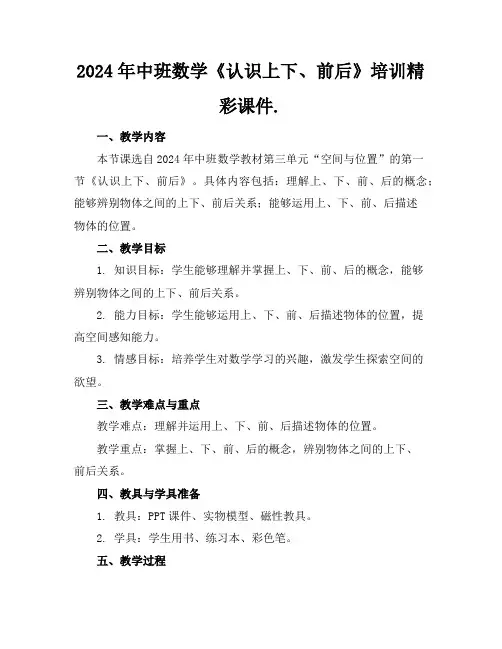 2024年中班数学《认识上下、前后》培训精彩课件.

一、教学内容

本节课选自2024年中班数学教材第三单元“空间与位置”的第一节《认识上下、前后》。具体内容包括：理解上、下、前、后的概念；能够辨别物体之间的上下、前后关系；能够运用上、下、前、后描述物体的位置。

二、教学目标

1. 知识目标：学生能够理解并掌握上、下、前、后的概念，能够辨别物体之间的上下、前后关系。

2. 能力目标：学生能够运用上、下、前、后描述物体的位置，提高空间感知能力。

3. 情感目标：培养学生对数学学习的兴趣，激发学生探索空间的欲望。

三、教学难点与重点

教学难点：理解并运用上、下、前、后描述物体的位置。

教学重点：掌握上、下、前、后的概念，辨别物体之间的上下、前后关系。

四、教具与学具准备

1. 教具：PPT课件、实物模型、磁性教具。

2. 学具：学生用书、练习本、彩色笔。

五、教学过程